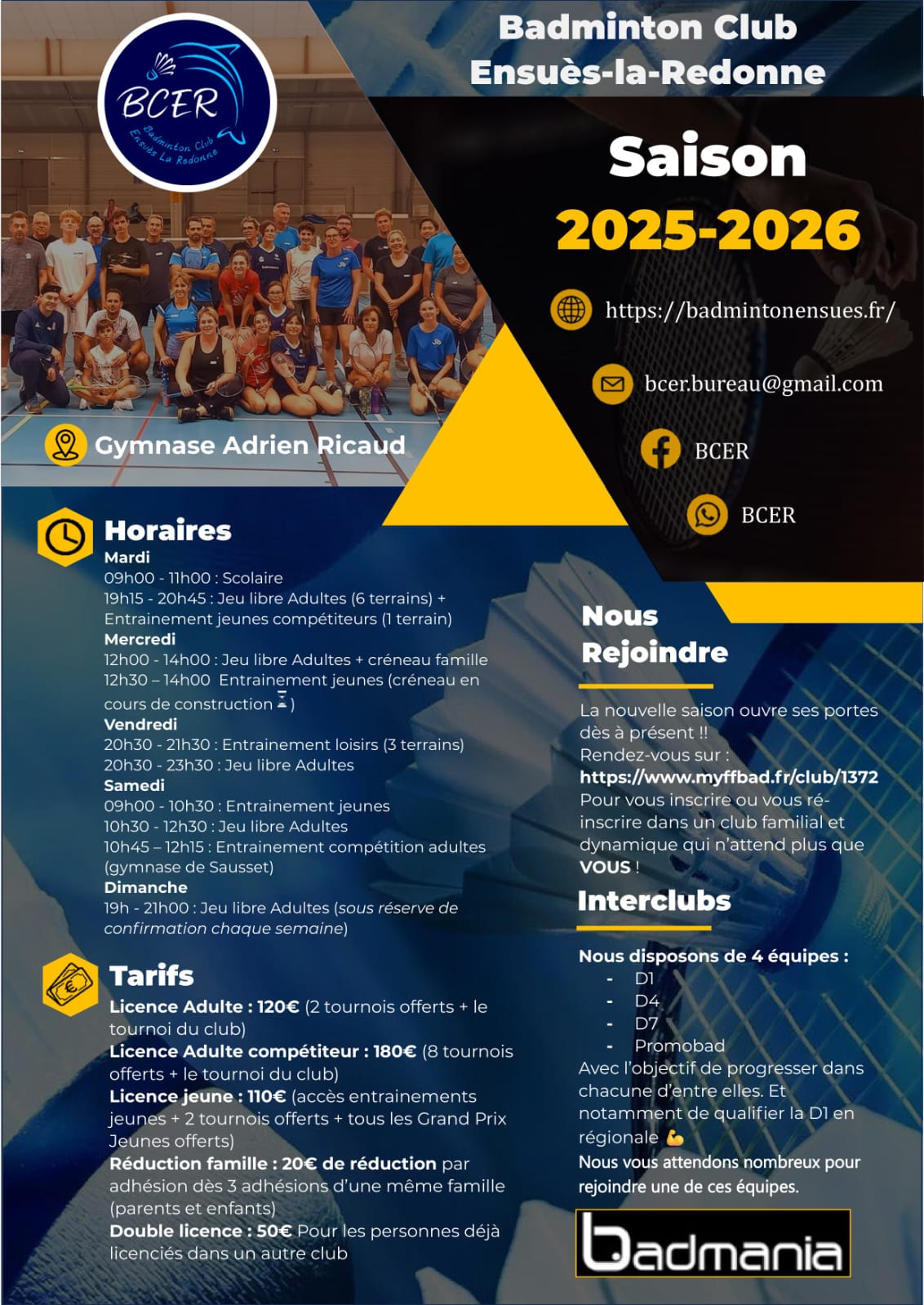 BCER
Badminton Club Ensuès La Redonne

Badminton Club
Ensuès-la-Redonne

Saison
2025-2026

https://badmintonensues.fr/

bcer.bureau@gmail.com

BCER

BCER

Gymnase Adrien Ricaud

Horaires
Mardi
09h00 - 11h00 : Scolaire
19h15 - 20h45 : Jeu libre Adultes (6 terrains) + Entrainement jeunes compétiteurs (1 terrain)
Mercredi
12h00 - 14h00 : Jeu libre Adultes + créneau famille
12h30 – 14h00 Entrainement jeunes (créneau en cours de construction ⏳)
Vendredi
20h30 - 21h30 : Entrainement loisirs (3 terrains)
20h30 - 23h30 : Jeu libre Adultes
Samedi
09h00 - 10h30 : Entrainement jeunes
10h30 - 12h30 : Jeu libre Adultes
10h45 – 12h15 : Entrainement compétition adultes (gymnase de Sausset)
Dimanche
19h - 21h00 : Jeu libre Adultes (sous réserve de confirmation chaque semaine)

Tarifs
Licence Adulte : 120€ (2 tournois offerts + le tournoi du club)
Licence Adulte compétiteur : 180€ (8 tournois offerts + le tournoi du club)
Licence jeune : 110€ (accès entrainements jeunes + 2 tournois offerts + tous les Grand Prix Jeunes offerts)
Réduction famille : 20€ de réduction par adhésion dès 3 adhésions d'une même famille (parents et enfants)
Double licence : 50€ Pour les personnes déjà licenciés dans un autre club

Nous Rejoindre
La nouvelle saison ouvre ses portes dès à présent !!
Rendez-vous sur :
https://www.myffbad.fr/club/1372
Pour vous inscrire ou vous ré-inscrire dans un club familial et dynamique qui n'attend plus que VOUS !

Interclubs
Nous disposons de 4 équipes :
- D1
- D4
- D7
- Promobad
Avec l'objectif de progresser dans chacune d'entre elles. Et notamment de qualifier la D1 en régionale 💪
Nous vous attendons nombreux pour rejoindre une de ces équipes.

badmania